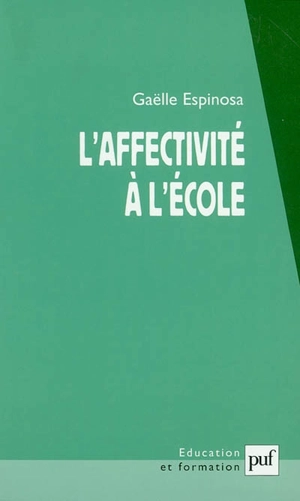 Gaëlle Espinosa

L'AFFECTIVITÉ À L'ÉCOLE

Education et formation

puf